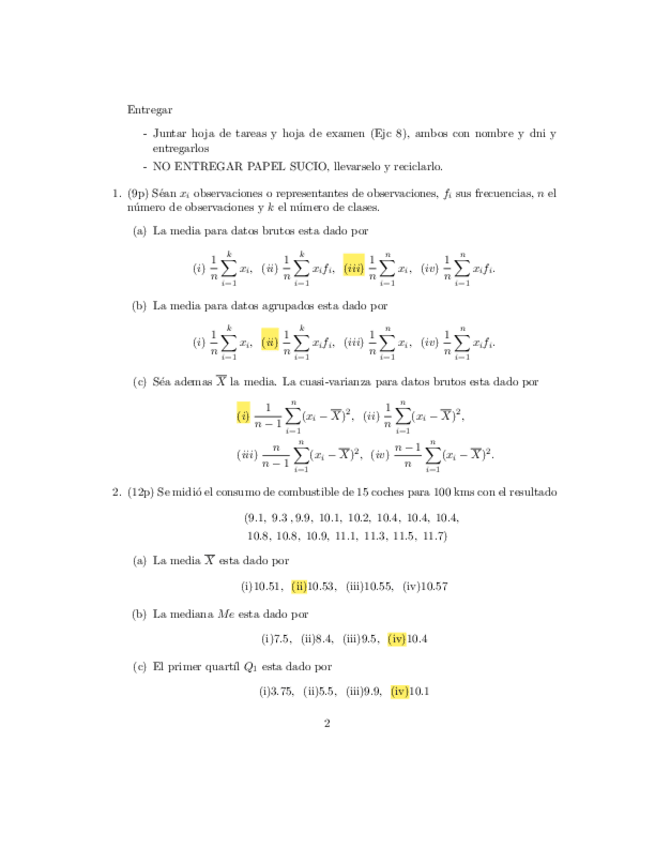 Entregar

- Juntar hoja de tareas y hoja de examen (Ejc 8), ambos con nombre y dni y entregarlos

- NO ENTREGAR PAPEL SUCIO, llevarselo y reciclarlo.

1. (9p) Séan $x_i$ observaciones o representantes de observaciones, $f_i$ sus frecuencias, $n$ el número de observaciones y $k$ el número de clases.

(a) La media para datos brutos esta dado por

$(i)\ \frac{1}{n}\sum_{i=1}^{k} x_i,\ \ (ii)\ \frac{1}{n}\sum_{i=1}^{k} x_i f_i,\ \ (iii)\ \frac{1}{n}\sum_{i=1}^{n} x_i,\ \ (iv)\ \frac{1}{n}\sum_{i=1}^{n} x_i f_i.$

(b) La media para datos agrupados esta dado por

$(i)\ \frac{1}{n}\sum_{i=1}^{k} x_i,\ \ (ii)\ \frac{1}{n}\sum_{i=1}^{k} x_i f_i,\ \ (iii)\ \frac{1}{n}\sum_{i=1}^{n} x_i,\ \ (iv)\ \frac{1}{n}\sum_{i=1}^{n} x_i f_i.$

(c) Séa ademas $\overline{X}$ la media. La cuasi-varianza para datos brutos esta dado por

$(i)\ \frac{1}{n-1}\sum_{i=1}^{n}(x_i-\overline{X})^2,\ \ (ii)\ \frac{1}{n}\sum_{i=1}^{n}(x_i-\overline{X})^2,$

$(iii)\ \frac{n}{n-1}\sum_{i=1}^{n}(x_i-\overline{X})^2,\ \ (iv)\ \frac{n-1}{n}\sum_{i=1}^{n}(x_i-\overline{X})^2.$

2. (12p) Se midió el consumo de combustible de 15 coches para 100 kms con el resultado

(9.1, 9.3 , 9.9, 10.1, 10.2, 10.4, 10.4, 10.4,
10.8, 10.8, 10.9, 11.1, 11.3, 11.5, 11.7)

(a) La media $\overline{X}$ esta dado por

(i)10.51, (ii)10.53, (iii)10.55, (iv)10.57

(b) La mediana $Me$ esta dado por

(i)7.5, (ii)8.4, (iii)9.5, (iv)10.4

(c) El primer quartíl $Q_1$ esta dado por

(i)3.75, (ii)5.5, (iii)9.9, (iv)10.1

2